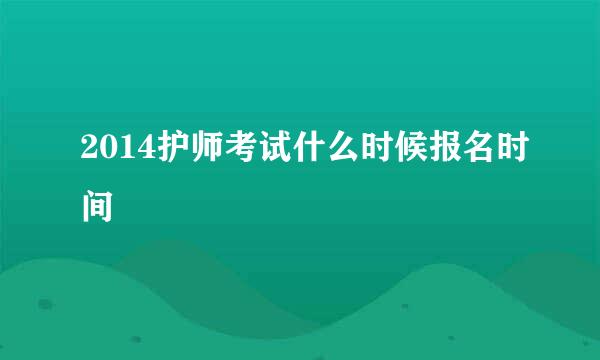 2014护师考试什么时候报名时间